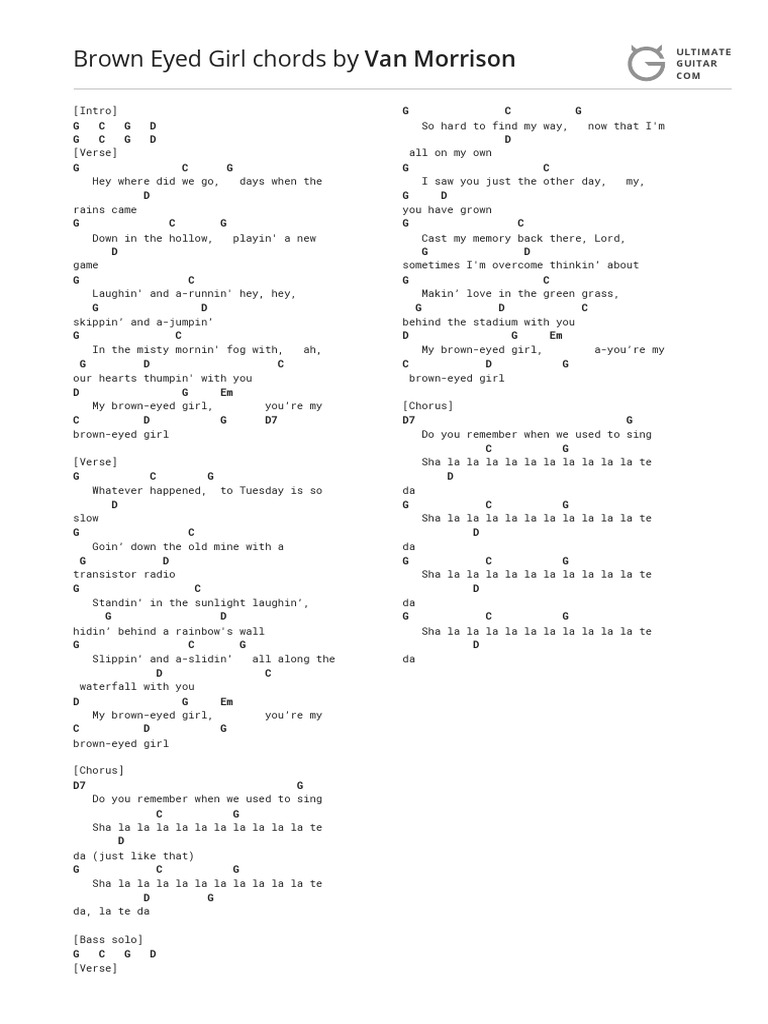 Brown Eyed Girl chords by Van Morrison

ULTIMATE GUITAR COM

[Intro]
G C G D
G C G D
[Verse]
G C G
Hey where did we go, days when the
D
rains came
G C G
Down in the hollow, playin' a new
D
game
G C
Laughin' and a-runnin' hey, hey,
G D
skippin' and a-jumpin'
G C
In the misty mornin' fog with, ah,
G D C
our hearts thumpin' with you
D G Em
My brown-eyed girl, you're my
C D G D7
brown-eyed girl

[Verse]
G C G
Whatever happened, to Tuesday is so
D
slow
G C
Goin' down the old mine with a
G D
transistor radio
G C
Standin' in the sunlight laughin',
G D
hidin' behind a rainbow's wall
G C G
Slippin' and a-slidin' all along the
D C
waterfall with you
D G Em
My brown-eyed girl, you're my
C D G
brown-eyed girl

[Chorus]
D7 G
Do you remember when we used to sing
C G
Sha la la la la la la la la la la te
D
da (just like that)
G C G
Sha la la la la la la la la la la te
D G
da, la te da

[Bass solo]
G C G D
[Verse]

G C G
So hard to find my way, now that I'm
D
all on my own
G C
I saw you just the other day, my,
G D
you have grown
G C
Cast my memory back there, Lord,
G D
sometimes I'm overcome thinkin' about
G C
Makin' love in the green grass,
G D C
behind the stadium with you
D G Em
My brown-eyed girl, a-you're my
C D G
brown-eyed girl

[Chorus]
D7 G
Do you remember when we used to sing
C G
Sha la la la la la la la la la la te
D
da
G C G
Sha la la la la la la la la la la te
D
da
G C G
Sha la la la la la la la la la la te
D
da
G C G
Sha la la la la la la la la la la te
D
da